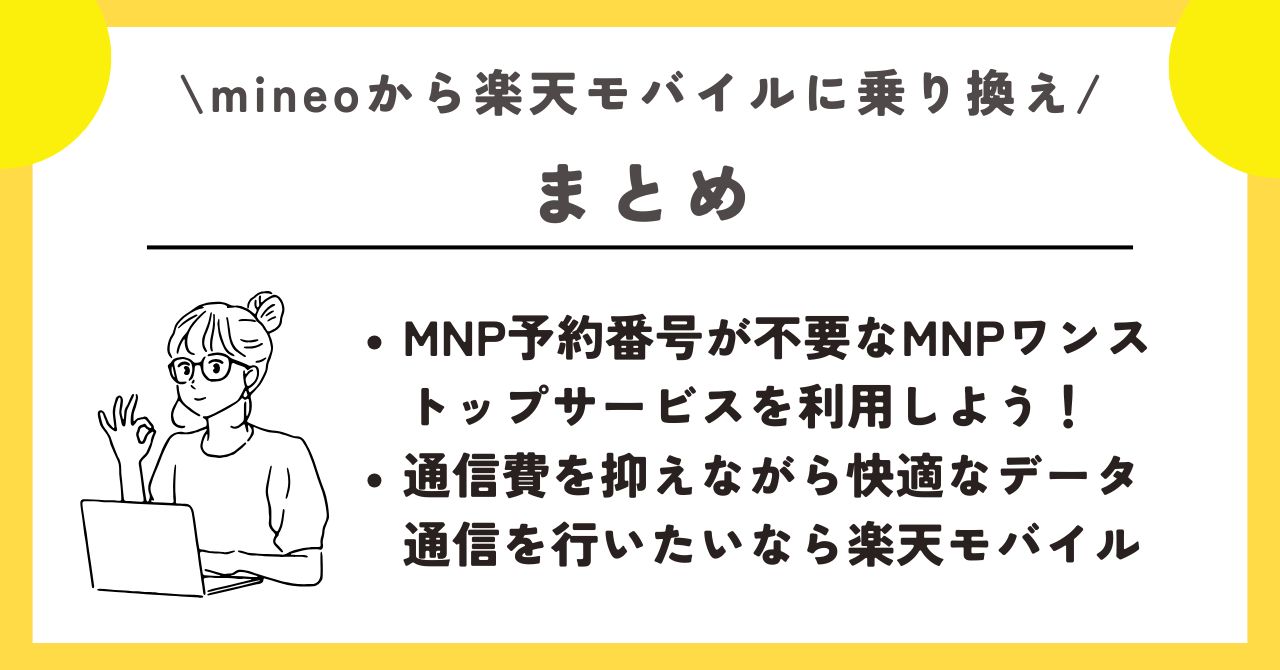 \mineoから楽天モバイルに乗り換え/

まとめ

• MNP予約番号が不要なMNPワンストップサービスを利用しよう！
• 通信費を抑えながら快適なデータ通信を行いたいなら楽天モバイル